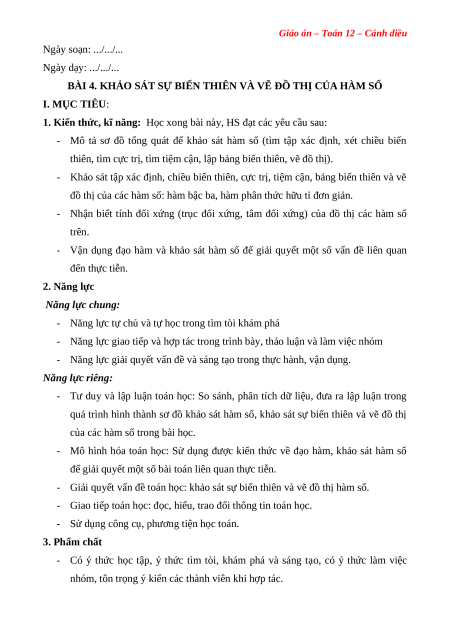 Giáo án – Toán 12 – Cánh diều

Ngày soạn: .../.../...

Ngày dạy: .../.../...

BÀI 4. KHẢO SÁT SỰ BIẾN THIÊN VÀ VẼ ĐỒ THỊ CỦA HÀM SỐ

I. MỤC TIÊU:

1. Kiến thức, kĩ năng: Học xong bài này, HS đạt các yêu cầu sau:

- Mô tả sơ đồ tổng quát để khảo sát hàm số (tìm tập xác định, xét chiều biến thiên, tìm cực trị, tìm tiệm cận, lập bảng biến thiên, vẽ đồ thị).
- Khảo sát tập xác định, chiều biến thiên, cực trị, tiệm cận, bảng biến thiên và vẽ đồ thị của các hàm số: hàm bậc ba, hàm phân thức hữu tỉ đơn giản.
- Nhận biết tính đối xứng (trục đối xứng, tâm đối xứng) của đồ thị các hàm số trên.
- Vận dụng đạo hàm và khảo sát hàm số để giải quyết một số vấn đề liên quan đến thực tiễn.

2. Năng lực

Năng lực chung:

- Năng lực tự chủ và tự học trong tìm tòi khám phá
- Năng lực giao tiếp và hợp tác trong trình bày, thảo luận và làm việc nhóm
- Năng lực giải quyết vấn đề và sáng tạo trong thực hành, vận dụng.

Năng lực riêng:

- Tư duy và lập luận toán học: So sánh, phân tích dữ liệu, đưa ra lập luận trong quá trình hình thành sơ đồ khảo sát hàm số, khảo sát sự biến thiên và vẽ đồ thị của các hàm số trong bài học.
- Mô hình hóa toán học: Sử dụng được kiến thức về đạo hàm, khảo sát hàm số để giải quyết một số bài toán liên quan thực tiễn.
- Giải quyết vấn đề toán học: khảo sát sự biến thiên và vẽ đồ thị hàm số.
- Giao tiếp toán học: đọc, hiểu, trao đổi thông tin toán học.
- Sử dụng công cụ, phương tiện học toán.

3. Phẩm chất

- Có ý thức học tập, ý thức tìm tòi, khám phá và sáng tạo, có ý thức làm việc nhóm, tôn trọng ý kiến các thành viên khi hợp tác.